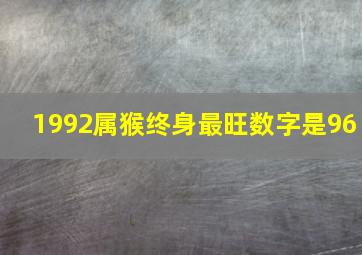 1992属猴终身最旺数字是96